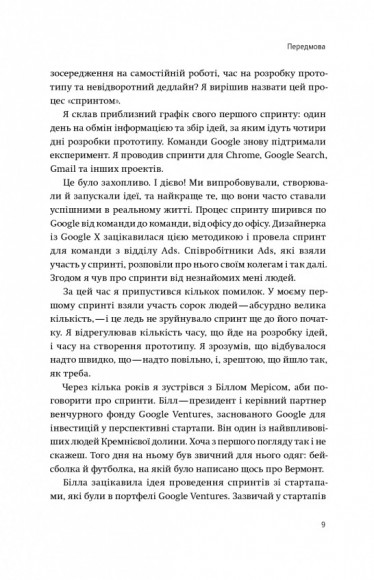 Передмова

зосередження на самостійній роботі, час на розробку прототипу та невідворотний дедлайн? Я вирішив назвати цей процес «спринтом».

Я склав приблизний графік свого першого спринту: один день на обмін інформацією та збір ідей, за яким ідуть чотири дні розробки прототипу. Команди Google знову підтримали експеримент. Я проводив спринти для Chrome, Google Search, Gmail та інших проектів.

Це було захопливо. І дієво! Ми випробовували, створювали й запускали ідеї, та найкраще те, що вони часто ставали успішними в реальному житті. Процес спринту ширився по Google від команди до команди, від офісу до офісу. Дизайнерка із Google X зацікавилася цією методикою і провела спринт для команди з відділу Ads. Співробітники Ads, які взяли участь у спринті, розповіли про нього своїм колегам і так далі. Згодом я чув про спринти від незнайомих мені людей.

За цей час я припустився кількох помилок. У моєму першому спринті взяли участь сорок людей — абсурдно велика кількість, — і це ледь не зруйнувало спринт ще до його початку. Я відрегулював кількість часу, що йде на розробку ідей, і часу на створення прототипу. Я зрозумів, що відбувалося надто швидко, що — надто повільно, і, зрештою, що йшло так, як треба.

Через кілька років я зустрівся з Біллом Мерісом, аби поговорити про спринти. Білл — президент і керівний партнер венчурного фонду Google Ventures, заснованого Google для інвестицій у перспективні стартапи. Він один із найвпливовіших людей Кремнієвої долини. Хоча з першого погляду так і не скажеш. Того дня на ньому був звичний для нього одяг: бейсболка й футболка, на якій було написано щось про Вермонт.

Білла зацікавила ідея проведення спринтів зі стартапами, які були в портфелі Google Ventures. Зазвичай у стартапів

9